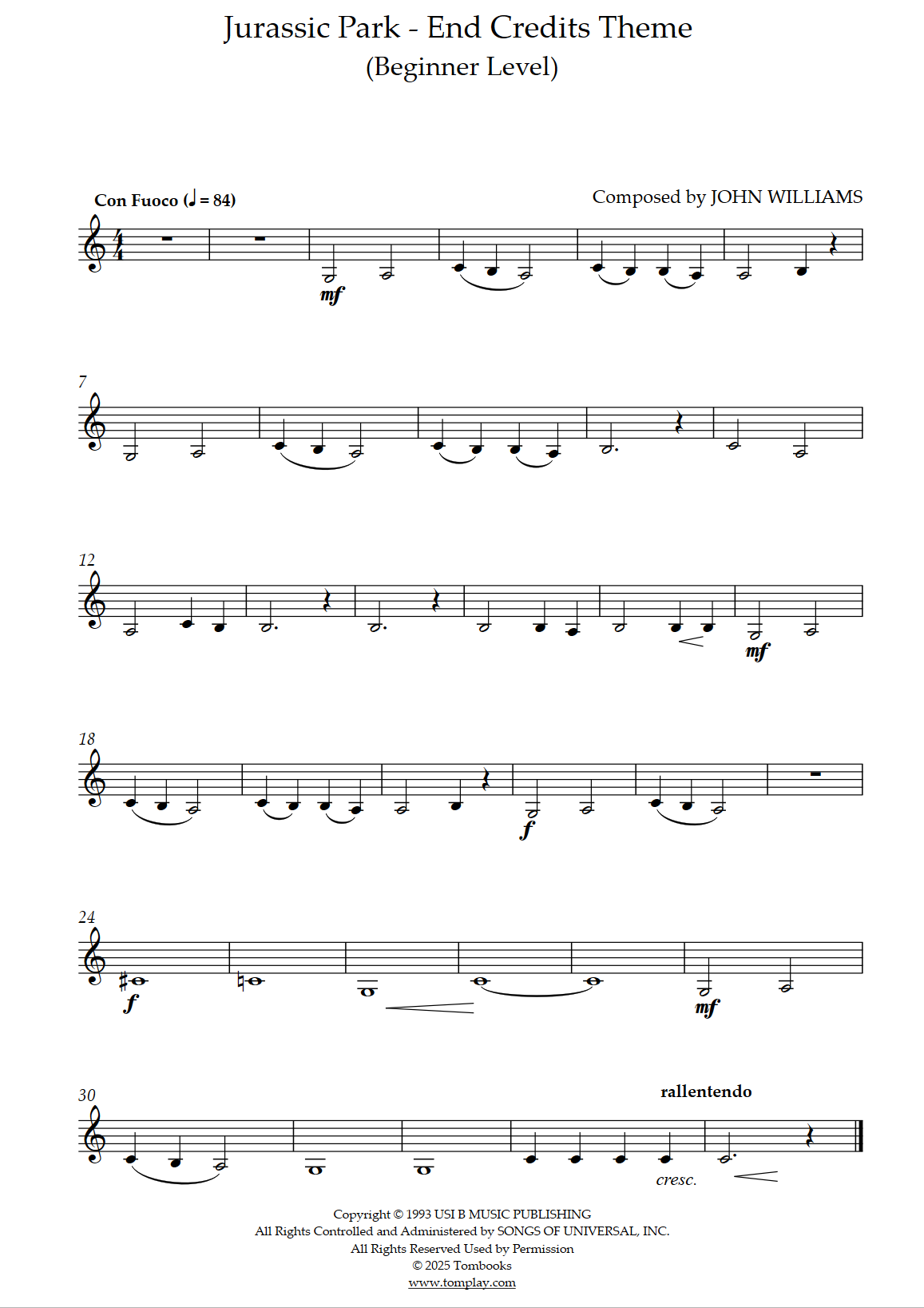 Jurassic Park - End Credits Theme
(Beginner Level)

Con Fuoco (♩ = 84)

Composed by JOHN WILLIAMS

mf

7

12

mf

18

f

24

f

mf

30

rallentendo

cresc.

Copyright © 1993 USI B MUSIC PUBLISHING
All Rights Controlled and Administered by SONGS OF UNIVERSAL, INC.
All Rights Reserved Used by Permission
© 2025 Tombooks
www.tomplay.com